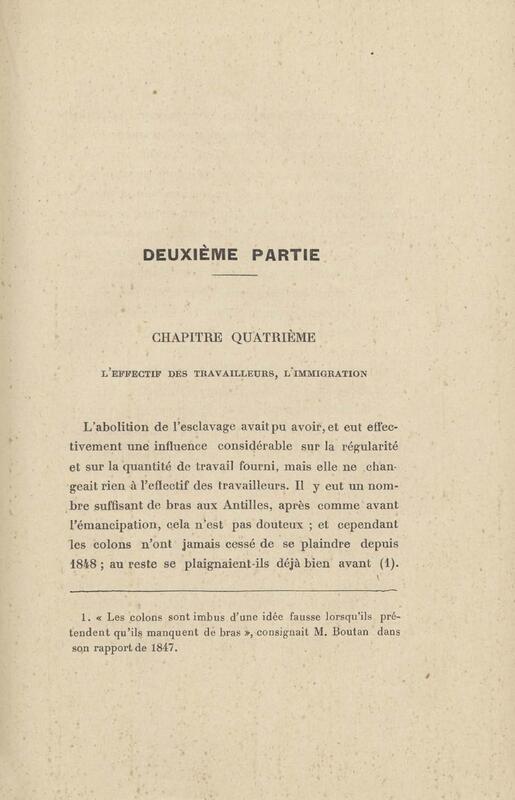 DEUXIÈME PARTIE

CHAPITRE QUATRIÈME

L'EFFECTIF DES TRAVAILLEURS, L'IMMIGRATION

L'abolition de l'esclavage avait pu avoir, et eut effectivement une influence considérable sur la régularité et sur la quantité de travail fourni, mais elle ne changeait rien à l'effectif des travailleurs. Il y eut un nombre suffisant de bras aux Antilles, après comme avant l'émancipation, cela n'est pas douteux ; et cependant les colons n'ont jamais cessé de se plaindre depuis 1848 ; au reste se plaignaient-ils déjà bien avant (1).

1. « Les colons sont imbus d'une idée fausse lorsqu'ils prétendent qu'ils manquent de bras », consignait M. Boutan dans son rapport de 1847.